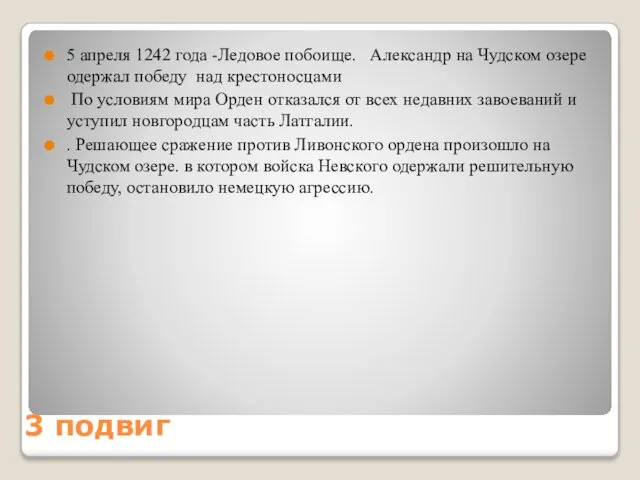 5 апреля 1242 года -Ледовое побоище. Александр на Чудском озере одержал победу над крестоносцами

По условиям мира Орден отказался от всех недавних завоеваний и уступил новгородцам часть Латгалии.

. Решающее сражение против Ливонского ордена произошло на Чудском озере. в котором войска Невского одержали решительную победу, остановило немецкую агрессию.

3 подвиг